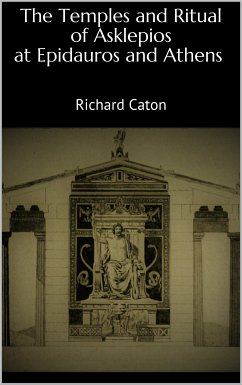 The Temples and Ritual of Asklepios at Epidauros and Athens

Richard Caton